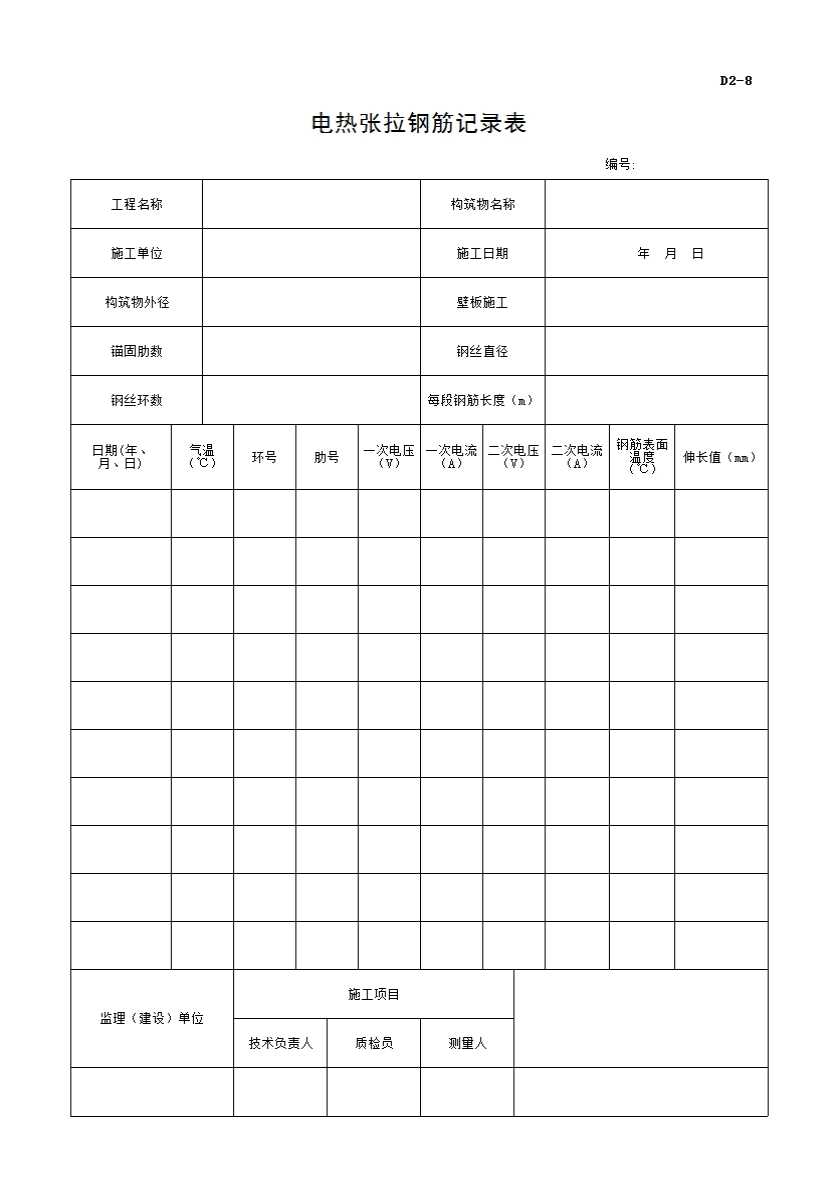 D2-8

电热张拉钢筋记录表

编号:

| 工程名称 | | 构筑物名称 | |
|---|---|---|---|
| 施工单位 | | 施工日期 | 年 月 日 |
| 构筑物外径 | | 壁板施工 | |
| 锚固肋数 | | 钢丝直径 | |
| 钢丝环数 | | 每段钢筋长度（m） | |

| 日期(年、月、日) | 气温（℃） | 环号 | 肋号 | 一次电压（V） | 一次电流（A） | 二次电压（V） | 二次电流（A） | 钢筋表面温度（℃） | 伸长值（mm） |
|---|---|---|---|---|---|---|---|---|---|
| | | | | | | | | | |
| | | | | | | | | | |
| | | | | | | | | | |
| | | | | | | | | | |
| | | | | | | | | | |
| | | | | | | | | | |
| | | | | | | | | | |
| | | | | | | | | | |
| | | | | | | | | | |
| | | | | | | | | | |

| 监理（建设）单位 | 施工项目 | | | |
|---|---|---|---|---|
| | 技术负责人 | 质检员 | 测量人 | |
| | | | | |